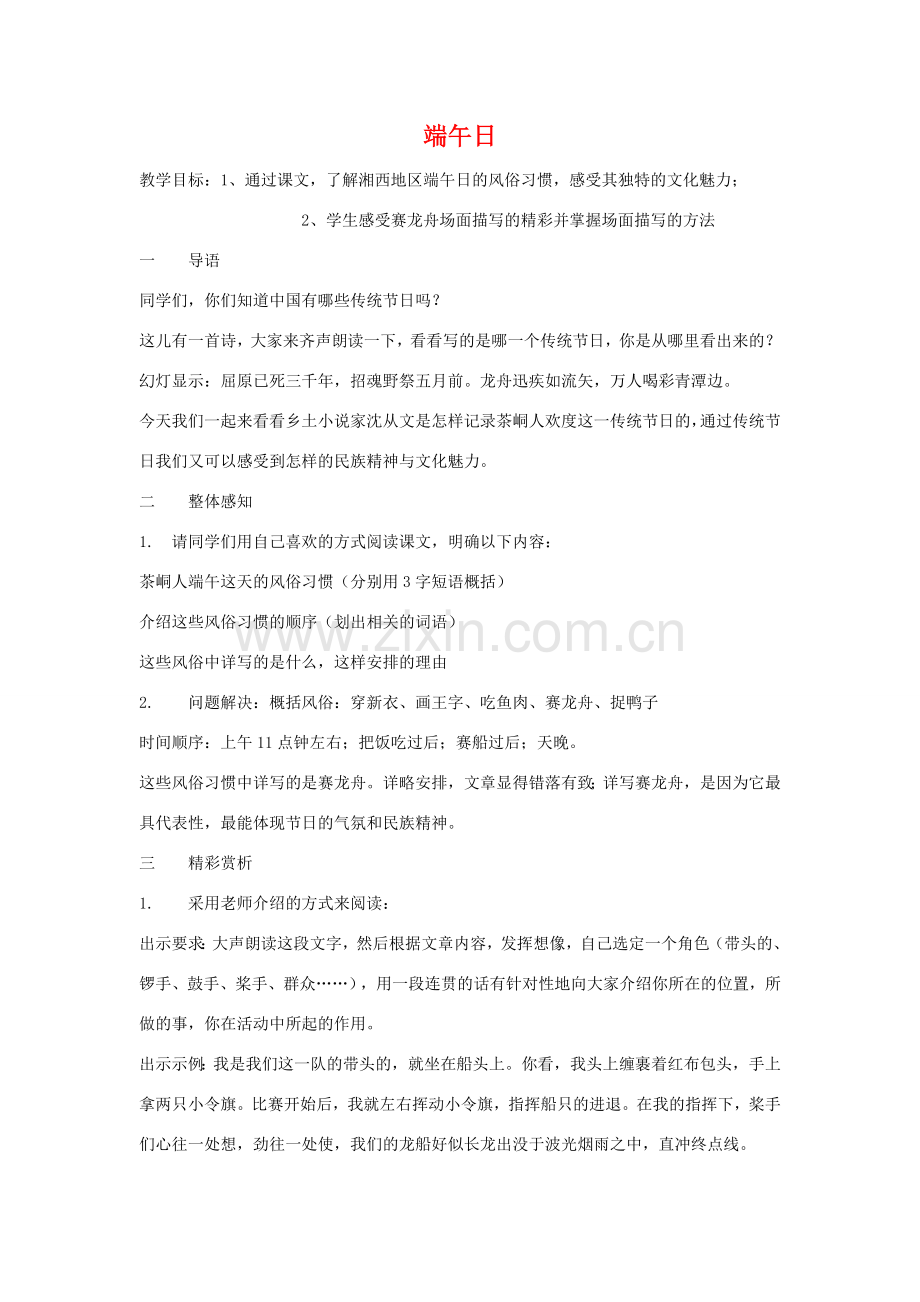 端午日

教学目标：1、通过课文，了解湘西地区端午日的风俗习惯，感受其独特的文化魅力；

2、学生感受赛龙舟场面描写的精彩并掌握场面描写的方法

一 导语

同学们，你们知道中国有哪些传统节日吗？

这儿有一首诗，大家来齐声朗读一下，看看写的是哪一个传统节日，你是从哪里看出来的？

幻灯显示：屈原已死三千年，招魂野祭五月前。龙舟迅疾如流矢，万人喝彩青潭边。

今天我们一起来看看乡土小说家沈从文是怎样记录茶峒人欢度这一传统节日的，通过传统节日我们又可以感受到怎样的民族精神与文化魅力。

二 整体感知

1. 请同学们用自己喜欢的方式阅读课文，明确以下内容：

茶峒人端午这天的风俗习惯（分别用3字短语概括）

介绍这些风俗习惯的顺序（划出相关的词语）

这些风俗中详写的是什么，这样安排的理由

2. 问题解决：概括风俗：穿新衣、画王字、吃鱼肉、赛龙舟、捉鸭子

时间顺序：上午11点钟左右；把饭吃过后；赛船过后；天晚。

这些风俗习惯中详写的是赛龙舟。详略安排，文章显得错落有致；详写赛龙舟，是因为它最具代表性，最能体现节日的气氛和民族精神。

三 精彩赏析

1. 采用老师介绍的方式来阅读：

出示要求：大声朗读这段文字，然后根据文章内容，发挥想像，自己选定一个角色（带头的、锣手、鼓手、桨手、群众……），用一段连贯的话有针对性地向大家介绍你所在的位置，所做的事，你在活动中所起的作用。

出示示例：我是我们这一队的带头的，就坐在船头上。你看，我头上缠裹着红布包头，手上拿两只小令旗。比赛开始后，我就左右挥动小令旗，指挥船只的进退。在我的指挥下，桨手们心往一处想，劲往一处使，我们的龙船好似长龙出没于波光烟雨之中，直冲终点线。

www.zixin.com.cn